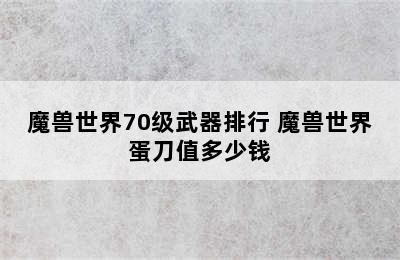 魔兽世界70级武器排行 魔兽世界蛋刀值多少钱